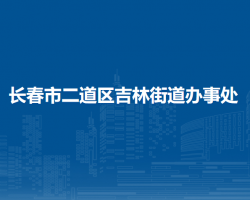 长春市二道区吉林街道办事处